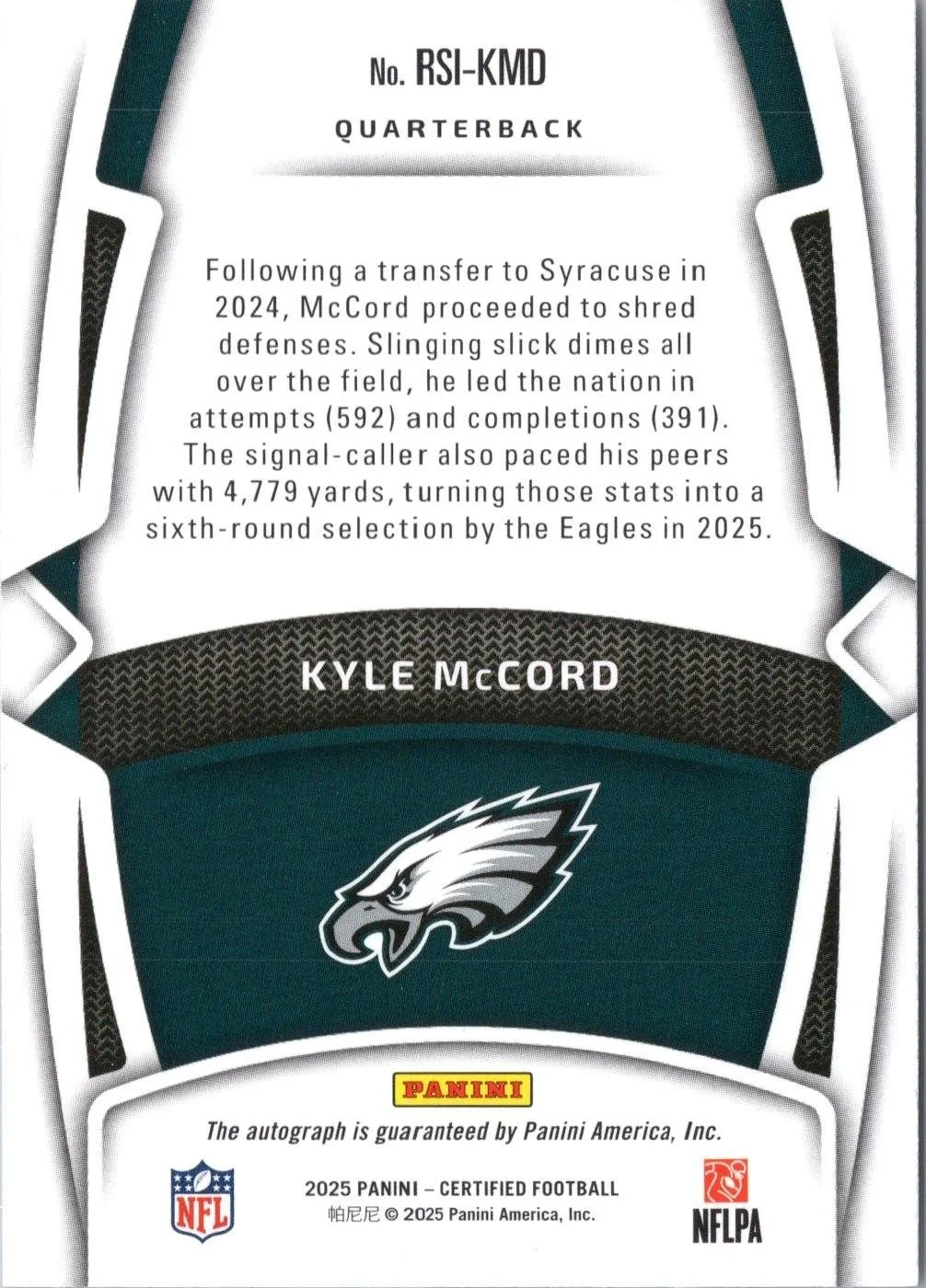 No. RSI-KMD

QUARTERBACK

Following a transfer to Syracuse in 2024, McCord proceeded to shred defenses. Slinging slick dimes all over the field, he led the nation in attempts (592) and completions (391). The signal-caller also paced his peers with 4,779 yards, turning those stats into a sixth-round selection by the Eagles in 2025.

KYLE McCORD

PANINI

The autograph is guaranteed by Panini America, Inc.

NFL

2025 PANINI – CERTIFIED FOOTBALL
帕尼尼 © 2025 Panini America, Inc.

NFLPA